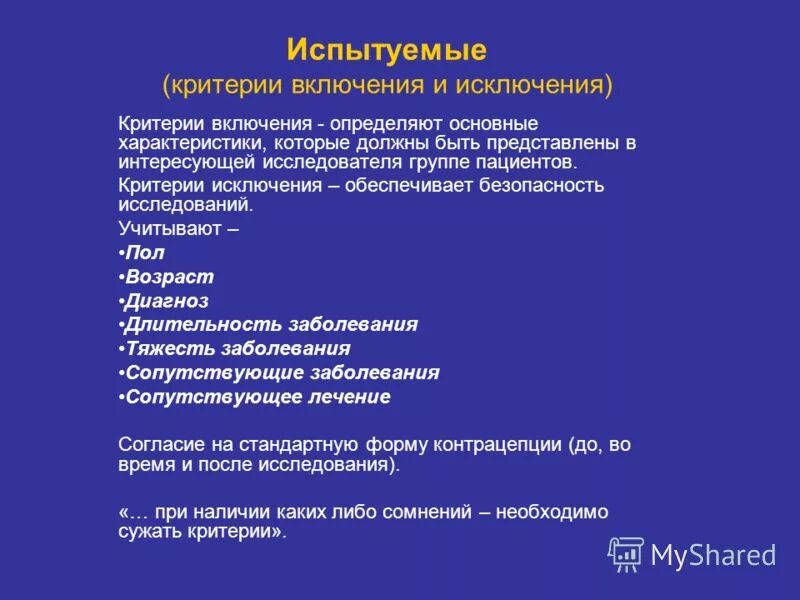 Испытуемые
(критерии включения и исключения)

Критерии включения - определяют основные характеристики, которые должны быть представлены в интересующей исследователя группе пациентов.

Критерии исключения – обеспечивает безопасность исследований.

Учитывают –

•Пол
•Возраст
•Диагноз
•Длительность заболевания
•Тяжесть заболевания
•Сопутствующие заболевания
•Сопутствующее лечение

Согласие на стандартную форму контрацепции (до, во время и после исследования).

«… при наличии каких либо сомнений – необходимо сужать критерии».

MyShared